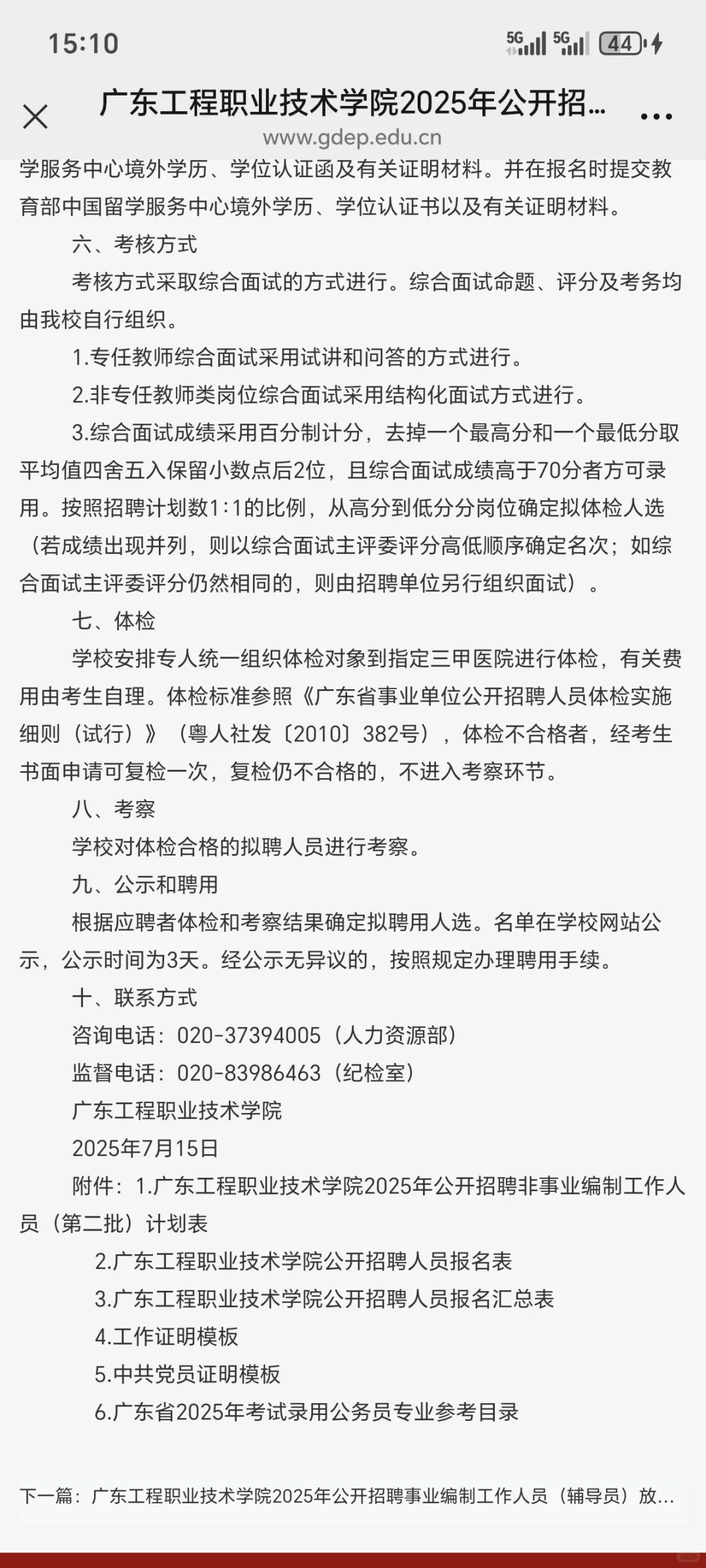 15:10

5G 5G 44

广东工程职业技术学院2025年公开招...

www.gdep.edu.cn

学服务中心境外学历、学位认证函及有关证明材料。并在报名时提交教育部中国留学服务中心境外学历、学位认证书以及有关证明材料。

六、考核方式

考核方式采取综合面试的方式进行。综合面试命题、评分及考务均由我校自行组织。

1.专任教师综合面试采用试讲和问答的方式进行。

2.非专任教师类岗位综合面试采用结构化面试方式进行。

3.综合面试成绩采用百分制计分，去掉一个最高分和一个最低分取平均值四舍五入保留小数点后2位，且综合面试成绩高于70分者方可录用。按照招聘计划数1:1的比例，从高分到低分分岗位确定拟体检人选（若成绩出现并列，则以综合面试主评委评分高低顺序确定名次；如综合面试主评委评分仍然相同的，则由招聘单位另行组织面试）。

七、体检

学校安排专人统一组织体检对象到指定三甲医院进行体检，有关费用由考生自理。体检标准参照《广东省事业单位公开招聘人员体检实施细则（试行）》（粤人社发〔2010〕382号），体检不合格者，经考生书面申请可复检一次，复检仍不合格的，不进入考察环节。

八、考察

学校对体检合格的拟聘人员进行考察。

九、公示和聘用

根据应聘者体检和考察结果确定拟聘用人选。名单在学校网站公示，公示时间为3天。经公示无异议的，按照规定办理聘用手续。

十、联系方式

咨询电话：020-37394005（人力资源部）

监督电话：020-83986463（纪检室）

广东工程职业技术学院

2025年7月15日

附件：1.广东工程职业技术学院2025年公开招聘非事业编制工作人员（第二批）计划表

2.广东工程职业技术学院公开招聘人员报名表

3.广东工程职业技术学院公开招聘人员报名汇总表

4.工作证明模板

5.中共党员证明模板

6.广东省2025年考试录用公务员专业参考目录

下一篇：广东工程职业技术学院2025年公开招聘事业编制工作人员（辅导员）放...